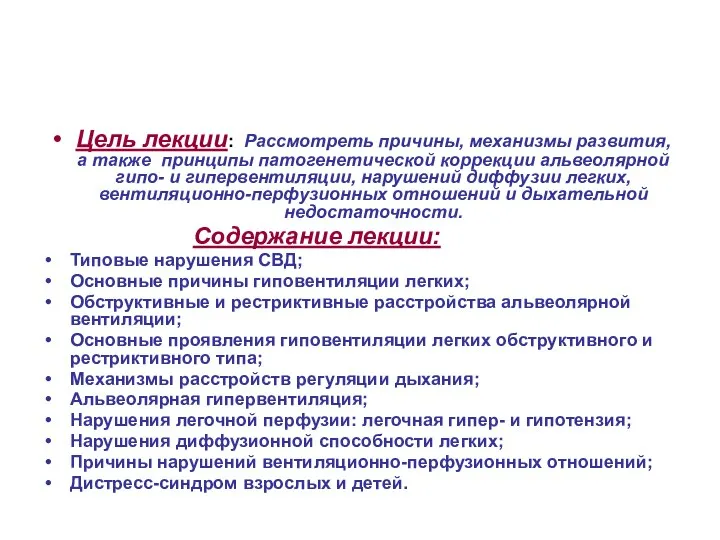 • Цель лекции: Рассмотреть причины, механизмы развития, а также принципы патогенетической коррекции альвеолярной гипо- и гипервентиляции, нарушений диффузии легких, вентиляционно-перфузионных отношений и дыхательной недостаточности.

Содержание лекции:

• Типовые нарушения СВД;
• Основные причины гиповентиляции легких;
• Обструктивные и рестриктивные расстройства альвеолярной вентиляции;
• Основные проявления гиповентиляции легких обструктивного и рестриктивного типа;
• Механизмы расстройств регуляции дыхания;
• Альвеолярная гипервентиляция;
• Нарушения легочной перфузии: легочная гипер- и гипотензия;
• Нарушения диффузионной способности легких;
• Причины нарушений вентиляционно-перфузионных отношений;
• Дистресс-синдром взрослых и детей.